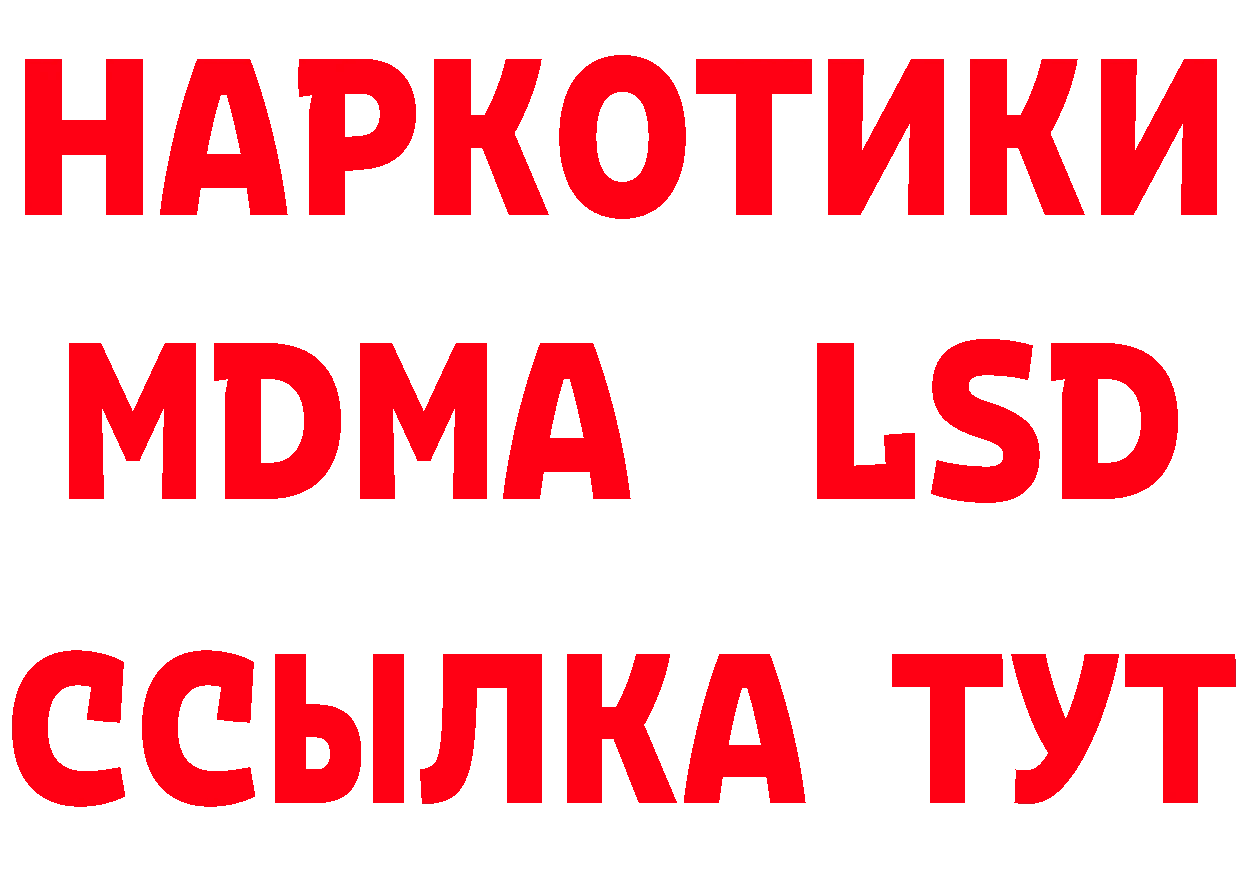 НАРКОТИКИ
MDMA LSD
ССЫЛКА ТУТ